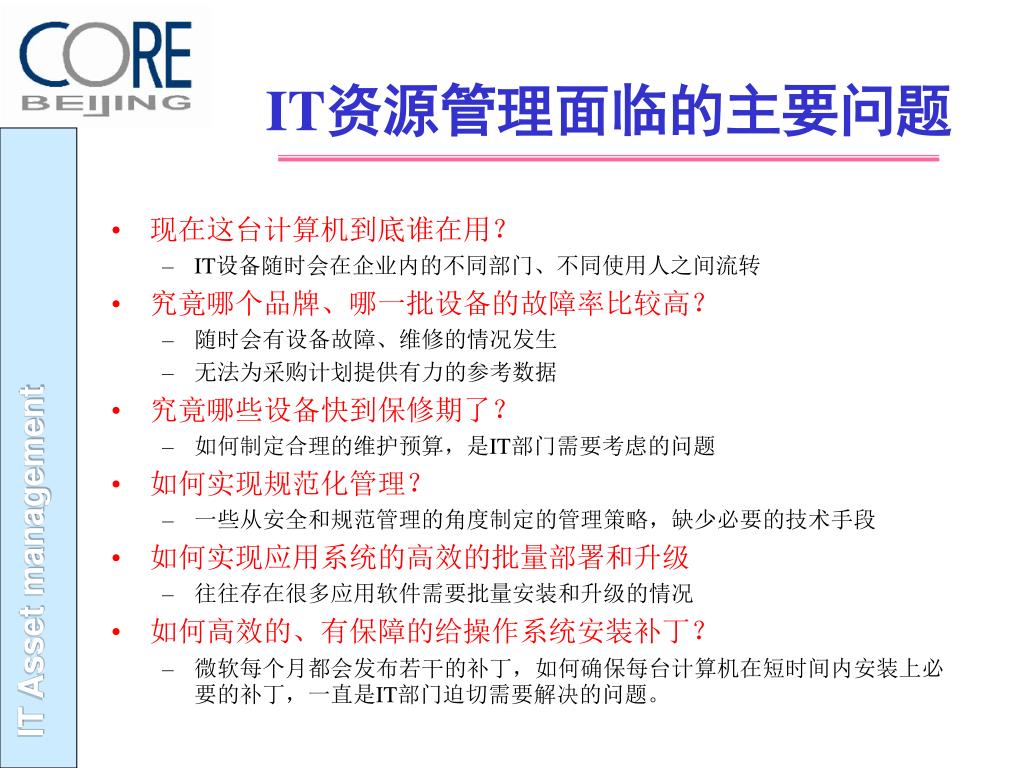 CORE
BEIJING

IT资源管理面临的主要问题

IT Asset management

• 现在这台计算机到底谁在用？
– IT设备随时会在企业内的不同部门、不同使用人之间流转
• 究竟哪个品牌、哪一批设备的故障率比较高？
– 随时会有设备故障、维修的情况发生
– 无法为采购计划提供有力的参考数据
• 究竟哪些设备快到保修期了？
– 如何制定合理的维护预算，是IT部门需要考虑的问题
• 如何实现规范化管理？
– 一些从安全和规范管理的角度制定的管理策略，缺少必要的技术手段
• 如何实现应用系统的高效的批量部署和升级
– 往往存在很多应用软件需要批量安装和升级的情况
• 如何高效的、有保障的给操作系统安装补丁？
– 微软每个月都会发布若干的补丁，如何确保每台计算机在短时间内安装上必要的补丁，一直是IT部门迫切需要解决的问题。